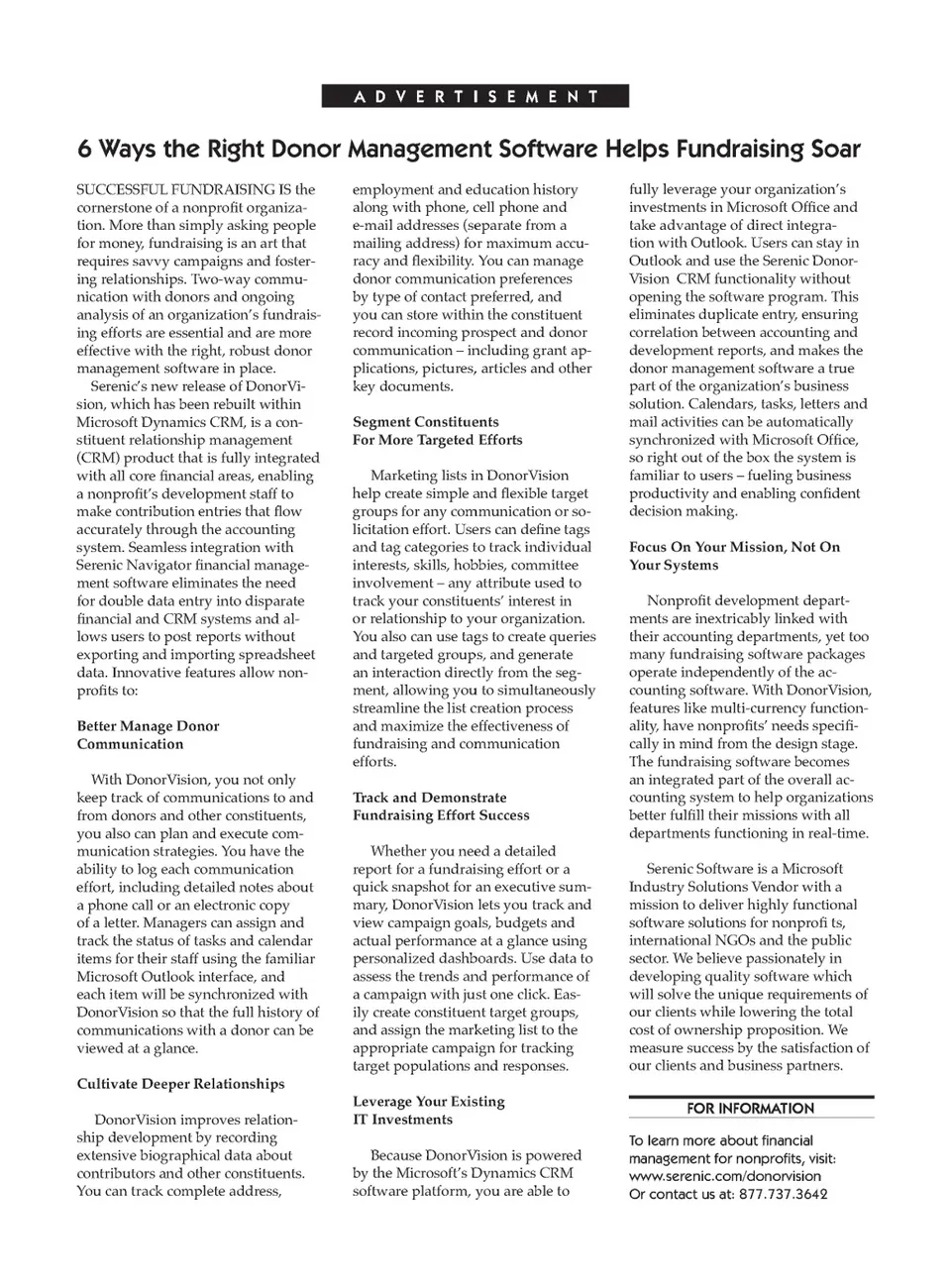 ADVERTISEMENT

6 Ways the Right Donor Management Software Helps Fundraising Soar

SUCCESSFUL FUNDRAISING IS the cornerstone of a nonprofit organization. More than simply asking people for money, fundraising is an art that requires savvy campaigns and fostering relationships. Two-way communication with donors and ongoing analysis of an organization's fundraising efforts are essential and are more effective with the right, robust donor management software in place.

Serenic's new release of DonorVision, which has been rebuilt within Microsoft Dynamics CRM, is a constituent relationship management (CRM) product that is fully integrated with all core financial areas, enabling a nonprofit's development staff to make contribution entries that flow accurately through the accounting system. Seamless integration with Serenic Navigator financial management software eliminates the need for double data entry into disparate financial and CRM systems and allows users to post reports without exporting and importing spreadsheet data. Innovative features allow nonprofits to:

Better Manage Donor Communication

With DonorVision, you not only keep track of communications to and from donors and other constituents, you also can plan and execute communication strategies. You have the ability to log each communication effort, including detailed notes about a phone call or an electronic copy of a letter. Managers can assign and track the status of tasks and calendar items for their staff using the familiar Microsoft Outlook interface, and each item will be synchronized with DonorVision so that the full history of communications with a donor can be viewed at a glance.

Cultivate Deeper Relationships

DonorVision improves relationship development by recording extensive biographical data about contributors and other constituents. You can track complete address, employment and education history along with phone, cell phone and e-mail addresses (separate from a mailing address) for maximum accuracy and flexibility. You can manage donor communication preferences by type of contact preferred, and you can store within the constituent record incoming prospect and donor communication – including grant applications, pictures, articles and other key documents.

Segment Constituents For More Targeted Efforts

Marketing lists in DonorVision help create simple and flexible target groups for any communication or solicitation effort. Users can define tags and tag categories to track individual interests, skills, hobbies, committee involvement – any attribute used to track your constituents' interest in or relationship to your organization. You also can use tags to create queries and targeted groups, and generate an interaction directly from the segment, allowing you to simultaneously streamline the list creation process and maximize the effectiveness of fundraising and communication efforts.

Track and Demonstrate Fundraising Effort Success

Whether you need a detailed report for a fundraising effort or a quick snapshot for an executive summary, DonorVision lets you track and view campaign goals, budgets and actual performance at a glance using personalized dashboards. Use data to assess the trends and performance of a campaign with just one click. Easily create constituent target groups, and assign the marketing list to the appropriate campaign for tracking target populations and responses.

Leverage Your Existing IT Investments

Because DonorVision is powered by the Microsoft's Dynamics CRM software platform, you are able to fully leverage your organization's investments in Microsoft Office and take advantage of direct integration with Outlook. Users can stay in Outlook and use the Serenic DonorVision CRM functionality without opening the software program. This eliminates duplicate entry, ensuring correlation between accounting and development reports, and makes the donor management software a true part of the organization's business solution. Calendars, tasks, letters and mail activities can be automatically synchronized with Microsoft Office, so right out of the box the system is familiar to users – fueling business productivity and enabling confident decision making.

Focus On Your Mission, Not On Your Systems

Nonprofit development departments are inextricably linked with their accounting departments, yet too many fundraising software packages operate independently of the accounting software. With DonorVision, features like multi-currency functionality, have nonprofits' needs specifically in mind from the design stage. The fundraising software becomes an integrated part of the overall accounting system to help organizations better fulfill their missions with all departments functioning in real-time.

Serenic Software is a Microsoft Industry Solutions Vendor with a mission to deliver highly functional software solutions for nonprofi ts, international NGOs and the public sector. We believe passionately in developing quality software which will solve the unique requirements of our clients while lowering the total cost of ownership proposition. We measure success by the satisfaction of our clients and business partners.

FOR INFORMATION

To learn more about financial management for nonprofits, visit: www.serenic.com/donorvision
Or contact us at: 877.737.3642